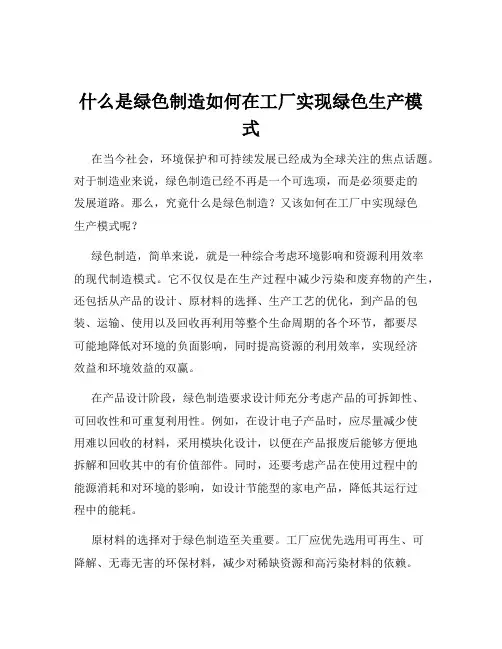 什么是绿色制造如何在工厂实现绿色生产模式

在当今社会，环境保护和可持续发展已经成为全球关注的焦点话题。对于制造业来说，绿色制造已经不再是一个可选项，而是必须要走的发展道路。那么，究竟什么是绿色制造？又该如何在工厂中实现绿色生产模式呢？

绿色制造，简单来说，就是一种综合考虑环境影响和资源利用效率的现代制造模式。它不仅仅是在生产过程中减少污染和废弃物的产生，还包括从产品的设计、原材料的选择、生产工艺的优化，到产品的包装、运输、使用以及回收再利用等整个生命周期的各个环节，都要尽可能地降低对环境的负面影响，同时提高资源的利用效率，实现经济效益和环境效益的双赢。

在产品设计阶段，绿色制造要求设计师充分考虑产品的可拆卸性、可回收性和可重复利用性。例如，在设计电子产品时，应尽量减少使用难以回收的材料，采用模块化设计，以便在产品报废后能够方便地拆解和回收其中的有价值部件。同时，还要考虑产品在使用过程中的能源消耗和对环境的影响，如设计节能型的家电产品，降低其运行过程中的能耗。

原材料的选择对于绿色制造至关重要。工厂应优先选用可再生、可降解、无毒无害的环保材料，减少对稀缺资源和高污染材料的依赖。